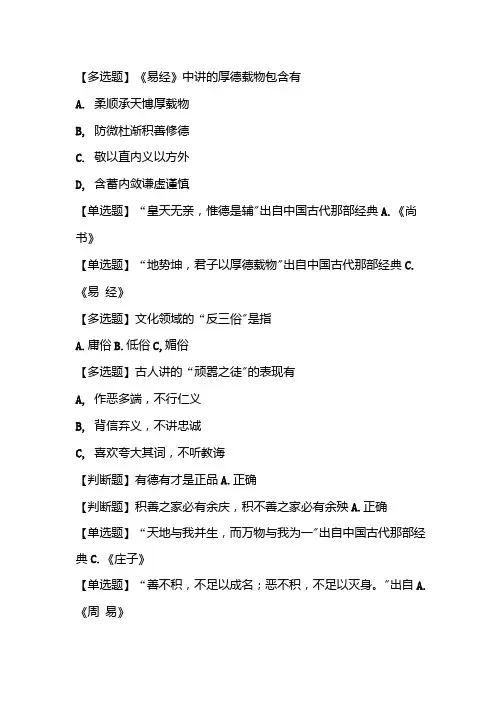 【多选题】《易经》中讲的厚德载物包含有

A. 柔顺承天博厚载物

B, 防微杜渐积善修德

C. 敬以直内义以方外

D, 含蓄内敛谦虚谨慎

【单选题】“皇天无亲，惟德是辅”出自中国古代那部经典 A.《尚书》

【单选题】“地势坤，君子以厚德载物”出自中国古代那部经典 C.《易 经》

【多选题】文化领域的“反三俗”是指

A. 庸俗 B. 低俗 C, 媚俗

【多选题】古人讲的“顽嚣之徒”的表现有

A, 作恶多端，不行仁义

B, 背信弃义，不讲忠诚

C, 喜欢夸大其词，不听教诲

【判断题】有德有才是正品 A. 正确

【判断题】积善之家必有余庆，积不善之家必有余殃 A. 正确

【单选题】“天地与我并生，而万物与我为一”出自中国古代那部经典 C.《庄子》

【单选题】“善不积，不足以成名；恶不积，不足以灭身。”出自 A.《周 易》